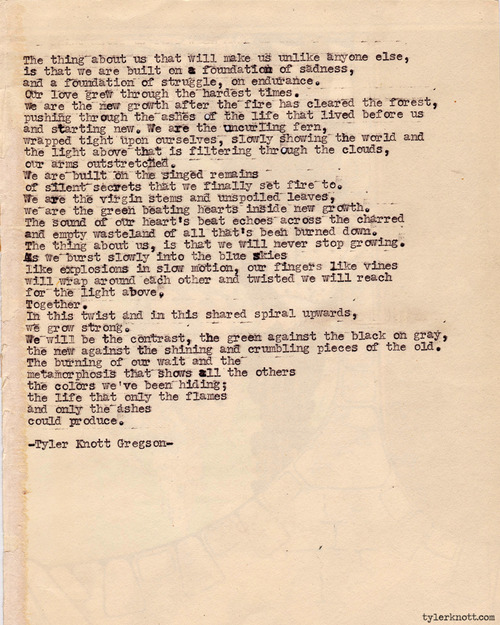 The thing about us that will make us unlike anyone else,
is that we are built on a foundation of sadness,
and a foundation of struggle, on endurance.
Our love grew through the hardest times.
We are the new growth after the fire has cleared the forest,
pushing through the ashes of the life that lived before us
and starting new. We are the uncurling fern,
wrapped tight upon ourselves, slowly showing the world and
the light above that is filtering through the clouds,
our arms outstretched.
We are built on the singed remains
of silent secrets that we finally set fire to.
We are the virgin stems and unspoiled leaves,
we are the green beating hearts inside new growth.
The sound of our heart's beat echoes across the charred
and empty wasteland of all that's been burned down.
The thing about us, is that we will never stop growing.
As we burst slowly into the blue skies
like explosions in slow motion, our fingers like vines
will wrap around each other and twisted we will reach
for the light above,
Together.
In this twist and in this shared spiral upwards,
we grow strong.
We will be the contrast, the green against the black on gray,
the new against the shining and crumbling pieces of the old.
The burning of our wait and the
metamorphosis that shows all the others
the colors we've been hiding;
the life that only the flames
and only the ashes
could produce.

-Tyler Knott Gregson-

tylerknott.com